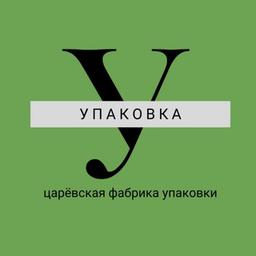 У
УПАКОВКА
царёвская фабрика упаковки